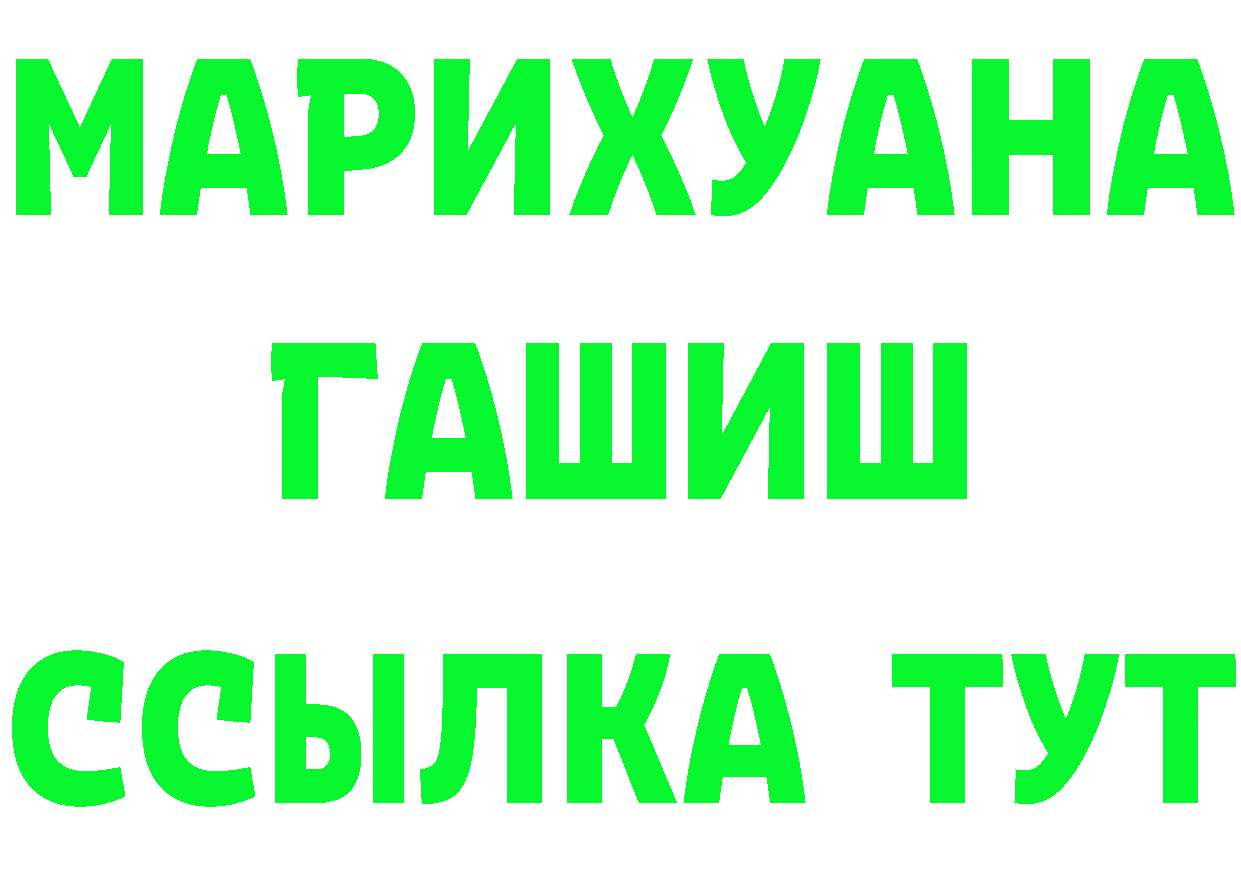 МАРИХУАНА
ГАШИШ
ССЫЛКА ТУТ